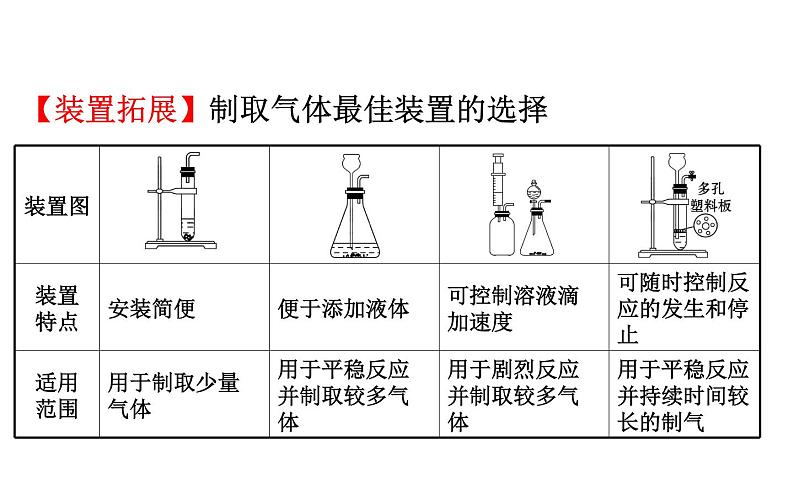 【装置拓展】制取气体最佳装置的选择

| 装置图 |  |  |  | 多孔塑料板 |
|---|---|---|---|---|
| 装置特点 | 安装简便 | 便于添加液体 | 可控制溶液滴加速度 | 可随时控制反应的发生和停止 |
| 适用范围 | 用于制取少量气体 | 用于平稳反应并制取较多气体 | 用于剧烈反应并制取较多气体 | 用于平稳反应并持续时间较长的制气 |